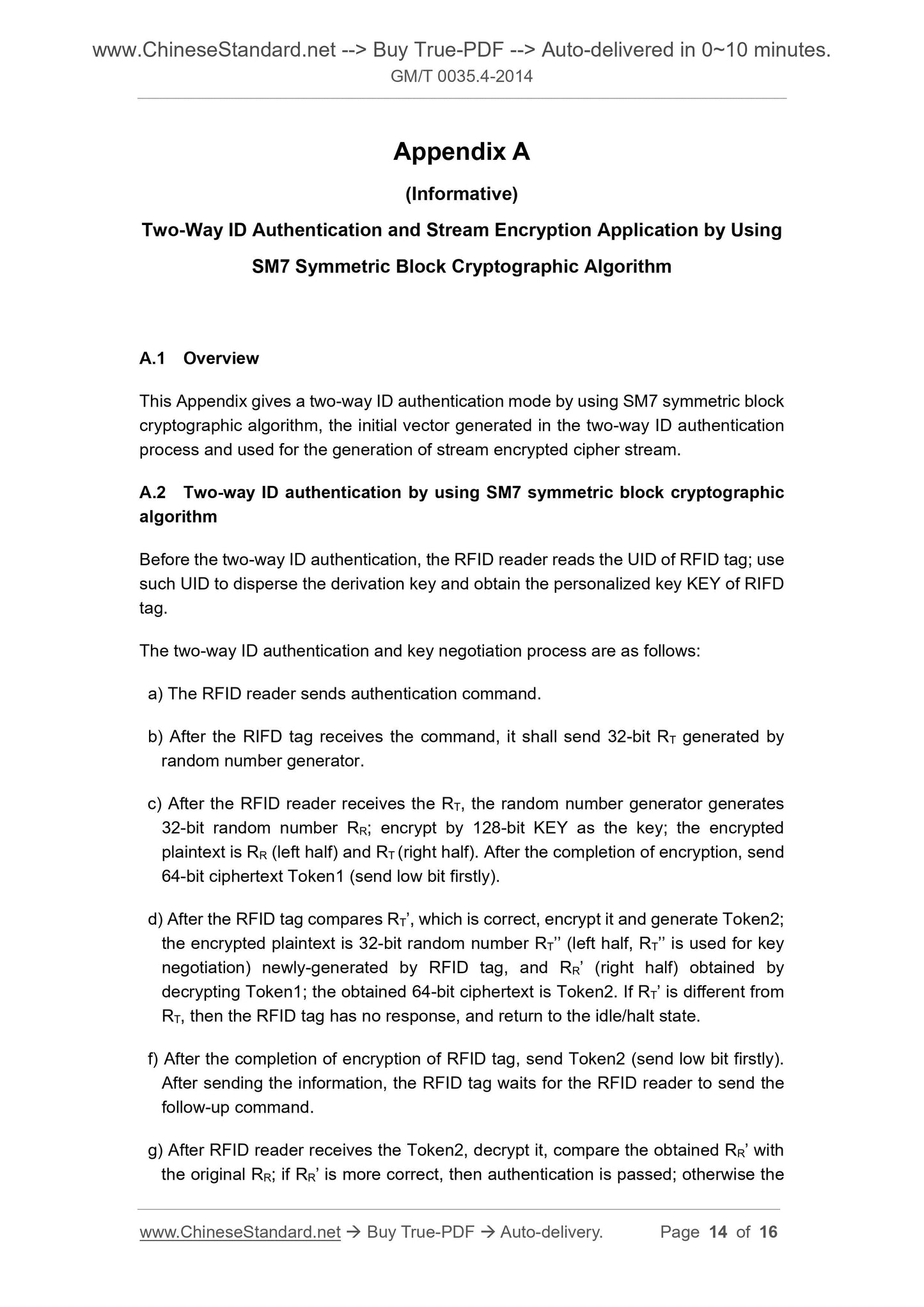 www.ChineseStandard.net --> Buy True-PDF --> Auto-delivered in 0~10 minutes.
GM/T 0035.4-2014

Appendix A

(Informative)

Two-Way ID Authentication and Stream Encryption Application by Using SM7 Symmetric Block Cryptographic Algorithm

A.1 Overview

This Appendix gives a two-way ID authentication mode by using SM7 symmetric block cryptographic algorithm, the initial vector generated in the two-way ID authentication process and used for the generation of stream encrypted cipher stream.

A.2 Two-way ID authentication by using SM7 symmetric block cryptographic algorithm

Before the two-way ID authentication, the RFID reader reads the UID of RFID tag; use such UID to disperse the derivation key and obtain the personalized key KEY of RIFD tag.

The two-way ID authentication and key negotiation process are as follows:

a) The RFID reader sends authentication command.

b) After the RIFD tag receives the command, it shall send 32-bit $R_T$ generated by random number generator.

c) After the RFID reader receives the $R_T$, the random number generator generates 32-bit random number $R_R$; encrypt by 128-bit KEY as the key; the encrypted plaintext is $R_R$ (left half) and $R_T$ (right half). After the completion of encryption, send 64-bit ciphertext Token1 (send low bit firstly).

d) After the RFID tag compares $R_T$’, which is correct, encrypt it and generate Token2; the encrypted plaintext is 32-bit random number $R_T$’’ (left half, $R_T$’’ is used for key negotiation) newly-generated by RFID tag, and $R_R$’ (right half) obtained by decrypting Token1; the obtained 64-bit ciphertext is Token2. If $R_T$’ is different from $R_T$, then the RFID tag has no response, and return to the idle/halt state.

f) After the completion of encryption of RFID tag, send Token2 (send low bit firstly). After sending the information, the RFID tag waits for the RFID reader to send the follow-up command.

g) After RFID reader receives the Token2, decrypt it, compare the obtained $R_R$’ with the original $R_R$; if $R_R$’ is more correct, then authentication is passed; otherwise the

www.ChineseStandard.net → Buy True-PDF → Auto-delivery. Page 14 of 16